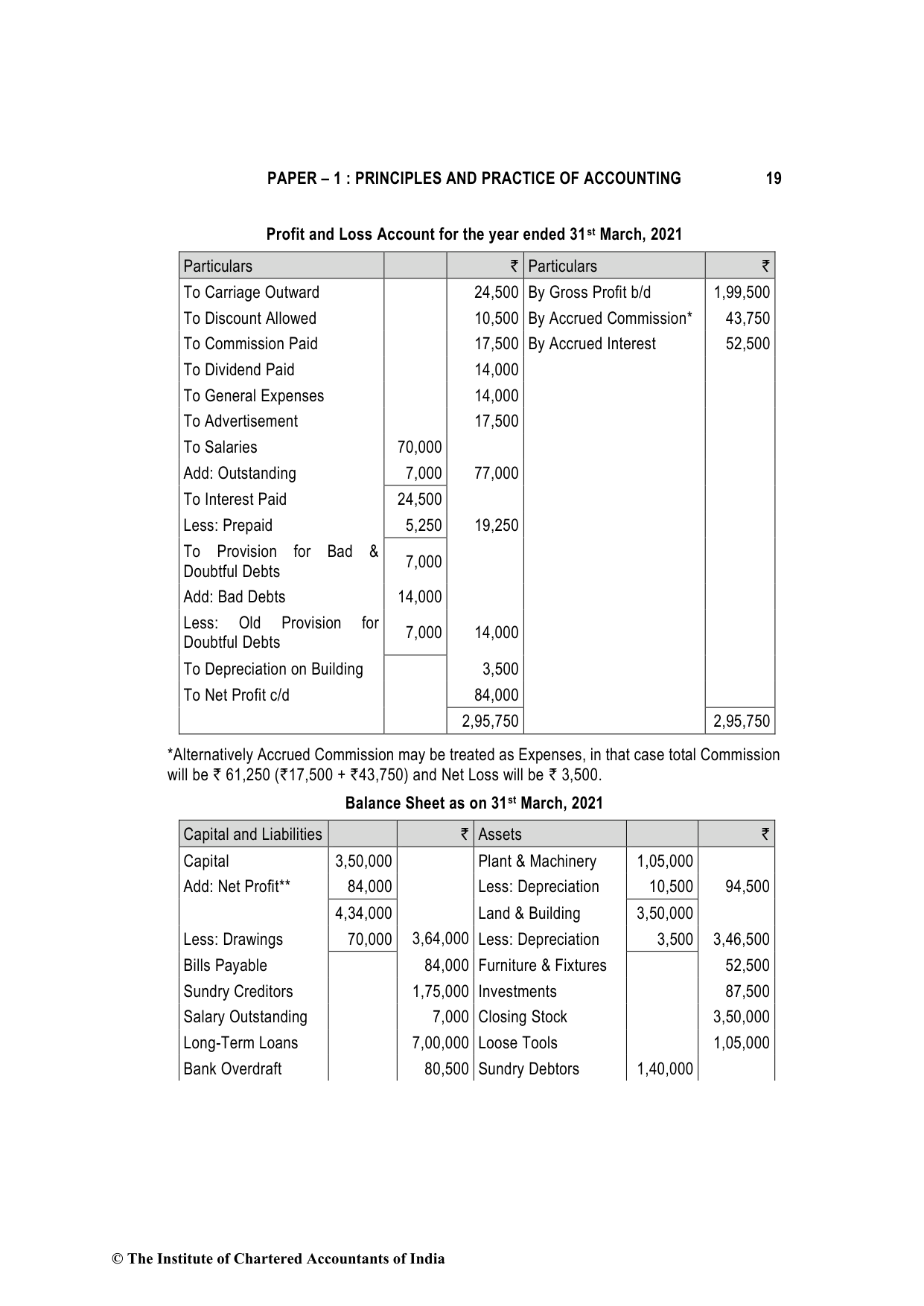 PAPER – 1 : PRINCIPLES AND PRACTICE OF ACCOUNTING 19

Profit and Loss Account for the year ended 31$^{st}$ March, 2021

| Particulars | | ₹ | Particulars | ₹ |
|---|---|---|---|---|
| To Carriage Outward | | 24,500 | By Gross Profit b/d | 1,99,500 |
| To Discount Allowed | | 10,500 | By Accrued Commission* | 43,750 |
| To Commission Paid | | 17,500 | By Accrued Interest | 52,500 |
| To Dividend Paid | | 14,000 | | |
| To General Expenses | | 14,000 | | |
| To Advertisement | | 17,500 | | |
| To Salaries | 70,000 | | | |
| Add: Outstanding | 7,000 | 77,000 | | |
| To Interest Paid | 24,500 | | | |
| Less: Prepaid | 5,250 | 19,250 | | |
| To Provision for Bad & Doubtful Debts | 7,000 | | | |
| Add: Bad Debts | 14,000 | | | |
| Less: Old Provision for Doubtful Debts | 7,000 | 14,000 | | |
| To Depreciation on Building | | 3,500 | | |
| To Net Profit c/d | | 84,000 | | |
| | | 2,95,750 | | 2,95,750 |

*Alternatively Accrued Commission may be treated as Expenses, in that case total Commission will be ₹ 61,250 (₹17,500 + ₹43,750) and Net Loss will be ₹ 3,500.

Balance Sheet as on 31$^{st}$ March, 2021

| Capital and Liabilities | | ₹ | Assets | | ₹ |
|---|---|---|---|---|---|
| Capital | 3,50,000 | | Plant & Machinery | 1,05,000 | |
| Add: Net Profit** | 84,000 | | Less: Depreciation | 10,500 | 94,500 |
| | 4,34,000 | | Land & Building | 3,50,000 | |
| Less: Drawings | 70,000 | 3,64,000 | Less: Depreciation | 3,500 | 3,46,500 |
| Bills Payable | | 84,000 | Furniture & Fixtures | | 52,500 |
| Sundry Creditors | | 1,75,000 | Investments | | 87,500 |
| Salary Outstanding | | 7,000 | Closing Stock | | 3,50,000 |
| Long-Term Loans | | 7,00,000 | Loose Tools | | 1,05,000 |
| Bank Overdraft | | 80,500 | Sundry Debtors | 1,40,000 | |

© The Institute of Chartered Accountants of India